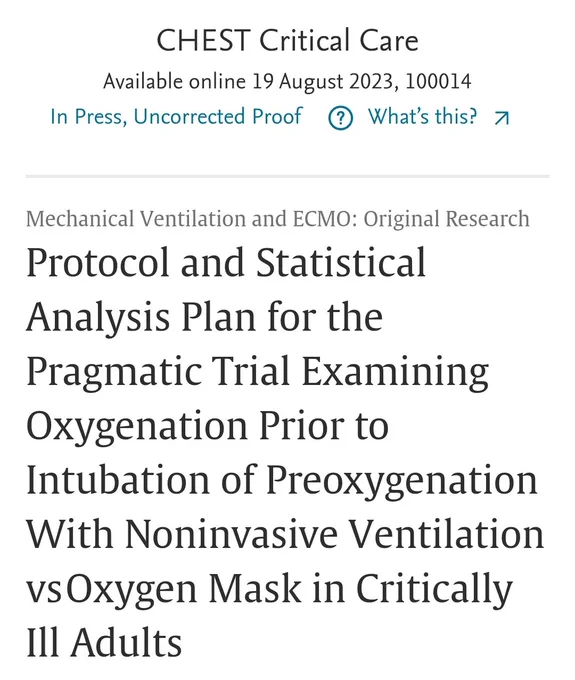 CHEST Critical Care

Available online 19 August 2023, 100014

In Press, Uncorrected Proof ? What's this? ↗

Mechanical Ventilation and ECMO: Original Research

Protocol and Statistical Analysis Plan for the Pragmatic Trial Examining Oxygenation Prior to Intubation of Preoxygenation With Noninvasive Ventilation vsOxygen Mask in Critically Ill Adults